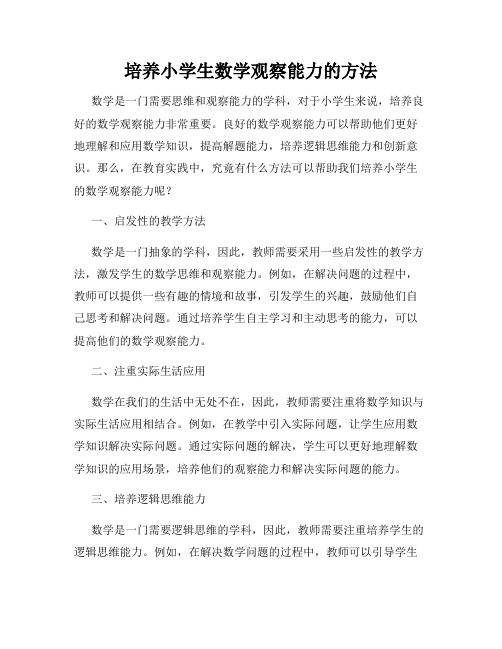 培养小学生数学观察能力的方法

数学是一门需要思维和观察能力的学科，对于小学生来说，培养良好的数学观察能力非常重要。良好的数学观察能力可以帮助他们更好地理解和应用数学知识，提高解题能力，培养逻辑思维能力和创新意识。那么，在教育实践中，究竟有什么方法可以帮助我们培养小学生的数学观察能力呢？

一、启发性的教学方法

数学是一门抽象的学科，因此，教师需要采用一些启发性的教学方法，激发学生的数学思维和观察能力。例如，在解决问题的过程中，教师可以提供一些有趣的情境和故事，引发学生的兴趣，鼓励他们自己思考和解决问题。通过培养学生自主学习和主动思考的能力，可以提高他们的数学观察能力。

二、注重实际生活应用

数学在我们的生活中无处不在，因此，教师需要注重将数学知识与实际生活应用相结合。例如，在教学中引入实际问题，让学生应用数学知识解决实际问题。通过实际问题的解决，学生可以更好地理解数学知识的应用场景，培养他们的观察能力和解决实际问题的能力。

三、培养逻辑思维能力

数学是一门需要逻辑思维的学科，因此，教师需要注重培养学生的逻辑思维能力。例如，在解决数学问题的过程中，教师可以引导学生